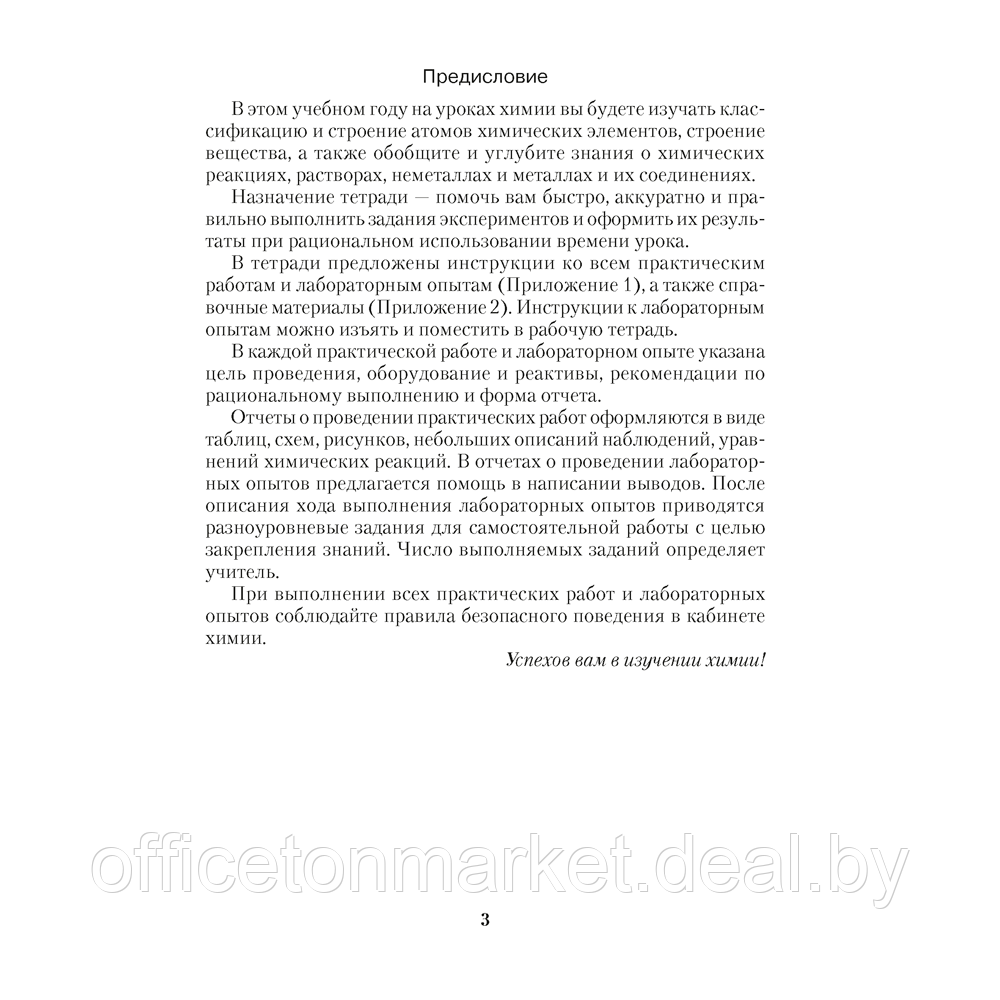 Предисловие

В этом учебном году на уроках химии вы будете изучать классификацию и строение атомов химических элементов, строение вещества, а также обобщите и углубите знания о химических реакциях, растворах, неметаллах и металлах и их соединениях.

Назначение тетради — помочь вам быстро, аккуратно и правильно выполнить задания экспериментов и оформить их результаты при рациональном использовании времени урока.

В тетради предложены инструкции ко всем практическим работам и лабораторным опытам (Приложение 1), а также справочные материалы (Приложение 2). Инструкции к лабораторным опытам можно изъять и поместить в рабочую тетрадь.

В каждой практической работе и лабораторном опыте указана цель проведения, оборудование и реактивы, рекомендации по рациональному выполнению и форма отчета.

Отчеты о проведении практических работ оформляются в виде таблиц, схем, рисунков, небольших описаний наблюдений, уравнений химических реакций. В отчетах о проведении лабораторных опытов предлагается помощь в написании выводов. После описания хода выполнения лабораторных опытов приводятся разноуровневые задания для самостоятельной работы с целью закрепления знаний. Число выполняемых заданий определяет учитель.

При выполнении всех практических работ и лабораторных опытов соблюдайте правила безопасного поведения в кабинете химии.

Успехов вам в изучении химии!

officetonmarket.deal.by

3